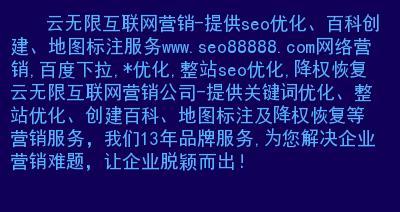 云无限互联网营销-提供seo优化、百科创建、地图标注服务www.seo88888.com网络营销,百度下拉,*优化,整站seo优化,降权恢复云无限互联网营销公司-提供关键词优化、整站优化、创建百科、地图标注及降权恢复等营销服务，我们13年品牌服务,为您解决企业营销难题，让企业脱颖而出！